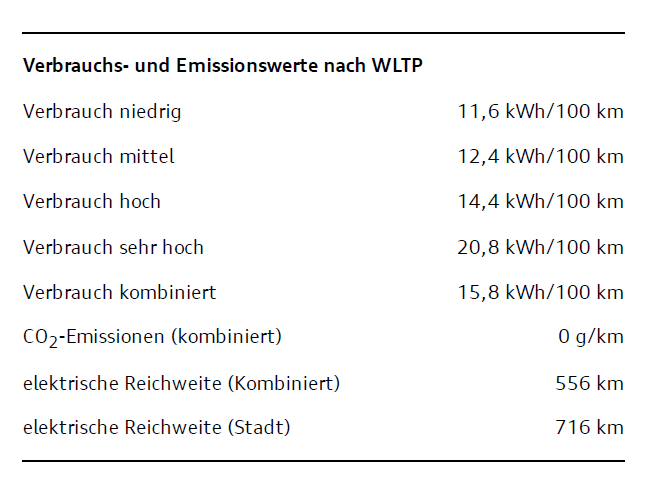 Verbrauchs- und Emissionswerte nach WLTP

Verbrauch niedrig
11,6 kWh/100 km

Verbrauch mittel
12,4 kWh/100 km

Verbrauch hoch
14,4 kWh/100 km

Verbrauch sehr hoch
20,8 kWh/100 km

Verbrauch kombiniert
15,8 kWh/100 km

$CO_2$-Emissionen (kombiniert)
0 g/km

elektrische Reichweite (Kombiniert)
556 km

elektrische Reichweite (Stadt)
716 km